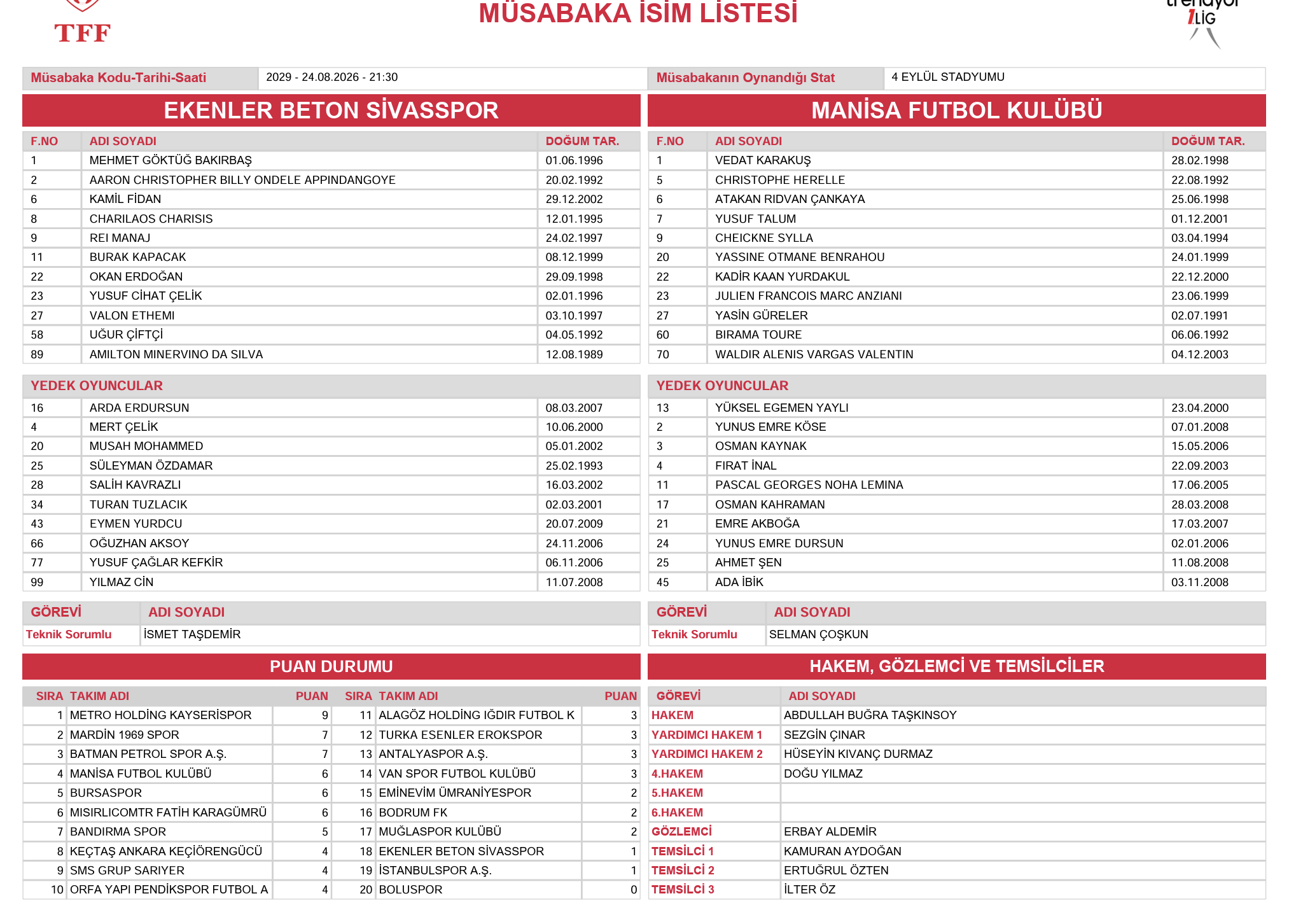 TFF

MÜSABAKA İSİM LİSTESİ

trendyol 1.LİG

| Müsabaka Kodu-Tarihi-Saati | 2029 - 24.08.2026 - 21:30 | Müsabakanın Oynandığı Stat | 4 EYLÜL STADYUMU |
|---|---|---|---|

EKENLER BETON SİVASSPOR

| F.NO | ADI SOYADI | DOĞUM TAR. |
|---|---|---|
| 1 | MEHMET GÖKTÜĞ BAKIRBAŞ | 01.06.1996 |
| 2 | AARON CHRISTOPHER BILLY ONDELE APPINDANGOYE | 20.02.1992 |
| 6 | KAMİL FİDAN | 29.12.2002 |
| 8 | CHARILAOS CHARISIS | 12.01.1995 |
| 9 | REI MANAJ | 24.02.1997 |
| 11 | BURAK KAPACAK | 08.12.1999 |
| 22 | OKAN ERDOĞAN | 29.09.1998 |
| 23 | YUSUF CİHAT ÇELİK | 02.01.1996 |
| 27 | VALON ETHEMI | 03.10.1997 |
| 58 | UĞUR ÇİFTÇİ | 04.05.1992 |
| 89 | AMILTON MINERVINO DA SILVA | 12.08.1989 |

YEDEK OYUNCULAR

| 16 | ARDA ERDURSUN | 08.03.2007 |
|---|---|---|
| 4 | MERT ÇELİK | 10.06.2000 |
| 20 | MUSAH MOHAMMED | 05.01.2002 |
| 25 | SÜLEYMAN ÖZDAMAR | 25.02.1993 |
| 28 | SALİH KAVRAZLI | 16.03.2002 |
| 34 | TURAN TUZLACIK | 02.03.2001 |
| 43 | EYMEN YURDCU | 20.07.2009 |
| 66 | OĞUZHAN AKSOY | 24.11.2006 |
| 77 | YUSUF ÇAĞLAR KEFKİR | 06.11.2006 |
| 99 | YILMAZ CİN | 11.07.2008 |

| GÖREVİ | ADI SOYADI |
|---|---|
| Teknik Sorumlu | İSMET TAŞDEMİR |

MANİSA FUTBOL KULÜBÜ

| F.NO | ADI SOYADI | DOĞUM TAR. |
|---|---|---|
| 1 | VEDAT KARAKUŞ | 28.02.1998 |
| 5 | CHRISTOPHE HERELLE | 22.08.1992 |
| 6 | ATAKAN RIDVAN ÇANKAYA | 25.06.1998 |
| 7 | YUSUF TALUM | 01.12.2001 |
| 9 | CHEICKNE SYLLA | 03.04.1994 |
| 20 | YASSINE OTMANE BENRAHOU | 24.01.1999 |
| 22 | KADİR KAAN YURDAKUL | 22.12.2000 |
| 23 | JULIEN FRANCOIS MARC ANZIANI | 23.06.1999 |
| 27 | YASİN GÜRELER | 02.07.1991 |
| 60 | BIRAMA TOURE | 06.06.1992 |
| 70 | WALDIR ALENIS VARGAS VALENTIN | 04.12.2003 |

YEDEK OYUNCULAR

| 13 | YÜKSEL EGEMEN YAYLI | 23.04.2000 |
|---|---|---|
| 2 | YUNUS EMRE KÖSE | 07.01.2008 |
| 3 | OSMAN KAYNAK | 15.05.2006 |
| 4 | FIRAT İNAL | 22.09.2003 |
| 11 | PASCAL GEORGES NOHA LEMINA | 17.06.2005 |
| 17 | OSMAN KAHRAMAN | 28.03.2008 |
| 21 | EMRE AKBOĞA | 17.03.2007 |
| 24 | YUNUS EMRE DURSUN | 02.01.2006 |
| 25 | AHMET ŞEN | 11.08.2008 |
| 45 | ADA İBİK | 03.11.2008 |

| GÖREVİ | ADI SOYADI |
|---|---|
| Teknik Sorumlu | SELMAN ÇOŞKUN |

PUAN DURUMU

| SIRA | TAKIM ADI | PUAN | SIRA | TAKIM ADI | PUAN |
|---|---|---|---|---|---|
| 1 | METRO HOLDİNG KAYSERİSPOR | 9 | 11 | ALAGÖZ HOLDİNG IĞDIR FUTBOL K | 3 |
| 2 | MARDİN 1969 SPOR | 7 | 12 | TURKA ESENLER EROKSPOR | 3 |
| 3 | BATMAN PETROL SPOR A.Ş. | 7 | 13 | ANTALYASPOR A.Ş. | 3 |
| 4 | MANİSA FUTBOL KULÜBÜ | 6 | 14 | VAN SPOR FUTBOL KULÜBÜ | 3 |
| 5 | BURSASPOR | 6 | 15 | EMİNEVİM ÜMRANİYESPOR | 2 |
| 6 | MISIRLICOMTR FATİH KARAGÜMRÜ | 6 | 16 | BODRUM FK | 2 |
| 7 | BANDIRMA SPOR | 5 | 17 | MUĞLASPOR KULÜBÜ | 2 |
| 8 | KEÇTAŞ ANKARA KEÇİÖRENGÜCÜ | 4 | 18 | EKENLER BETON SİVASSPOR | 1 |
| 9 | SMS GRUP SARIYER | 4 | 19 | İSTANBULSPOR A.Ş. | 1 |
| 10 | ORFA YAPI PENDİKSPOR FUTBOL A | 4 | 20 | BOLUSPOR | 0 |

HAKEM, GÖZLEMCİ VE TEMSİLCİLER

| GÖREVİ | ADI SOYADI |
|---|---|
| HAKEM | ABDULLAH BUĞRA TAŞKINSOY |
| YARDIMCI HAKEM 1 | SEZGİN ÇINAR |
| YARDIMCI HAKEM 2 | HÜSEYİN KIVANÇ DURMAZ |
| 4.HAKEM | DOĞU YILMAZ |
| 5.HAKEM | |
| 6.HAKEM | |
| GÖZLEMCİ | ERBAY ALDEMİR |
| TEMSİLCİ 1 | KAMURAN AYDOĞAN |
| TEMSİLCİ 2 | ERTUĞRUL ÖZTEN |
| TEMSİLCİ 3 | İLTER ÖZ |